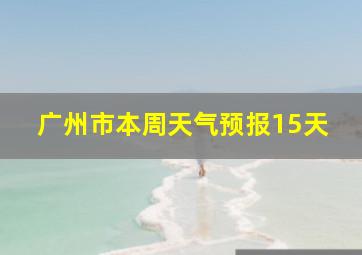 广州市本周天气预报15天